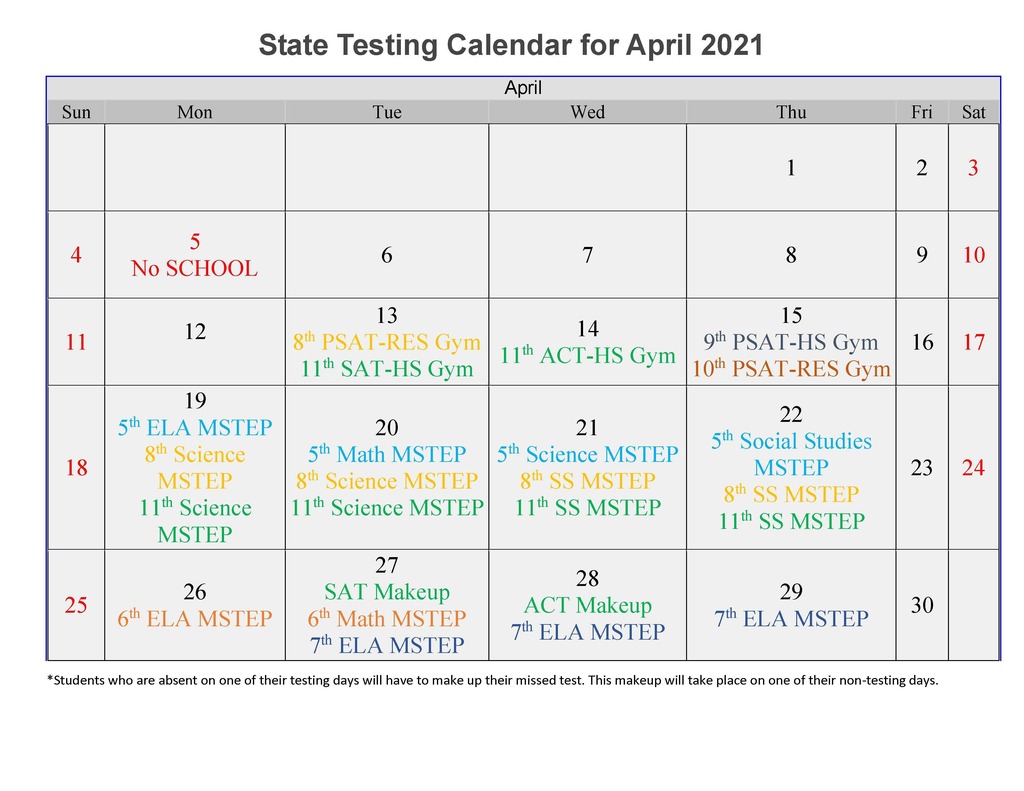 State Testing Calendar for April 2021

April

| Sun | Mon | Tue | Wed | Thu | Fri | Sat |
|---|---|---|---|---|---|---|
| | | | | 1 | 2 | 3 |
| 4 | 5 No SCHOOL | 6 | 7 | 8 | 9 | 10 |
| 11 | 12 | 13 $8^{th}$ PSAT-RES Gym $11^{th}$ SAT-HS Gym | 14 $11^{th}$ ACT-HS Gym | 15 $9^{th}$ PSAT-HS Gym $10^{th}$ PSAT-RES Gym | 16 | 17 |
| 18 | 19 $5^{th}$ ELA MSTEP $8^{th}$ Science MSTEP $11^{th}$ Science MSTEP | 20 $5^{th}$ Math MSTEP $8^{th}$ Science MSTEP $11^{th}$ Science MSTEP | 21 $5^{th}$ Science MSTEP $8^{th}$ SS MSTEP $11^{th}$ SS MSTEP | 22 $5^{th}$ Social Studies MSTEP $8^{th}$ SS MSTEP $11^{th}$ SS MSTEP | 23 | 24 |
| 25 | 26 $6^{th}$ ELA MSTEP | 27 SAT Makeup $6^{th}$ Math MSTEP $7^{th}$ ELA MSTEP | 28 ACT Makeup $7^{th}$ ELA MSTEP | 29 $7^{th}$ ELA MSTEP | 30 | |

*Students who are absent on one of their testing days will have to make up their missed test. This makeup will take place on one of their non-testing days.